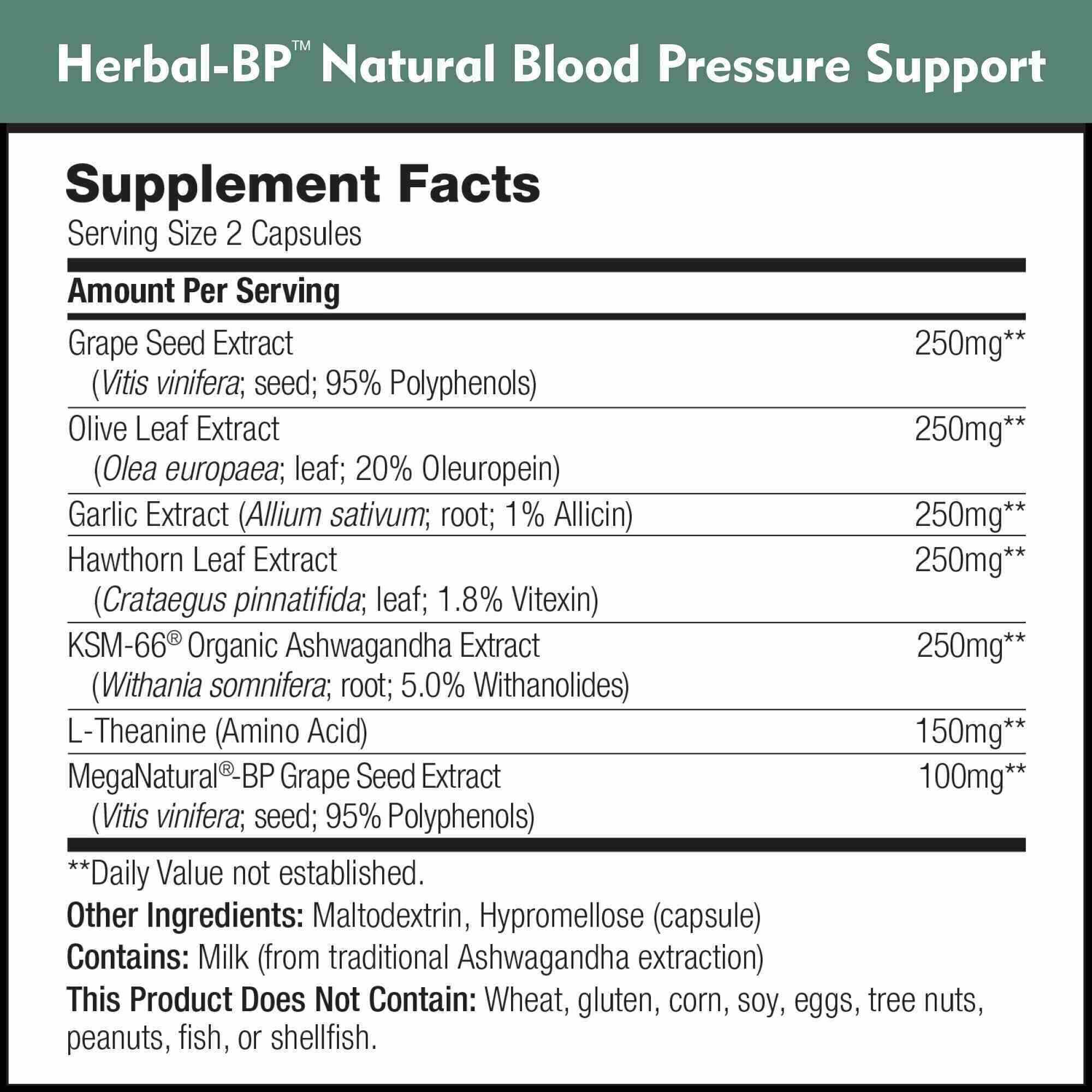 Herbal-BP™ Natural Blood Pressure Support

Supplement Facts
Serving Size 2 Capsules

| Amount Per Serving | |
|---|---|
| Grape Seed Extract (Vitis vinifera; seed; 95% Polyphenols) | 250mg** |
| Olive Leaf Extract (Olea europaea; leaf; 20% Oleuropein) | 250mg** |
| Garlic Extract (Allium sativum; root; 1% Allicin) | 250mg** |
| Hawthorn Leaf Extract (Crataegus pinnatifida; leaf; 1.8% Vitexin) | 250mg** |
| KSM-66® Organic Ashwagandha Extract (Withania somnifera; root; 5.0% Withanolides) | 250mg** |
| L-Theanine (Amino Acid) | 150mg** |
| MegaNatural®-BP Grape Seed Extract (Vitis vinifera; seed; 95% Polyphenols) | 100mg** |

**Daily Value not established.

Other Ingredients: Maltodextrin, Hypromellose (capsule)

Contains: Milk (from traditional Ashwagandha extraction)

This Product Does Not Contain: Wheat, gluten, corn, soy, eggs, tree nuts, peanuts, fish, or shellfish.